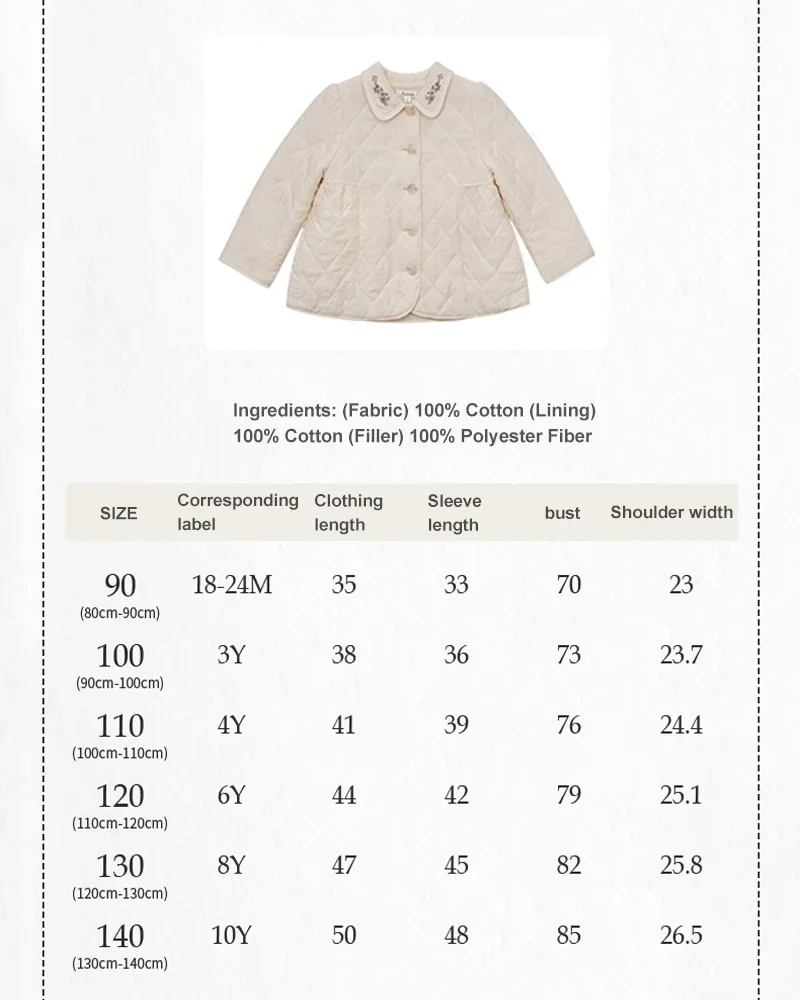 Ingredients: (Fabric) 100% Cotton (Lining) 100% Cotton (Filler) 100% Polyester Fiber

| SIZE | Corresponding label | Clothing length | Sleeve length | bust | Shoulder width |
|---|---|---|---|---|---|
| 90 (80cm-90cm) | 18-24M | 35 | 33 | 70 | 23 |
| 100 (90cm-100cm) | 3Y | 38 | 36 | 73 | 23.7 |
| 110 (100cm-110cm) | 4Y | 41 | 39 | 76 | 24.4 |
| 120 (110cm-120cm) | 6Y | 44 | 42 | 79 | 25.1 |
| 130 (120cm-130cm) | 8Y | 47 | 45 | 82 | 25.8 |
| 140 (130cm-140cm) | 10Y | 50 | 48 | 85 | 26.5 |